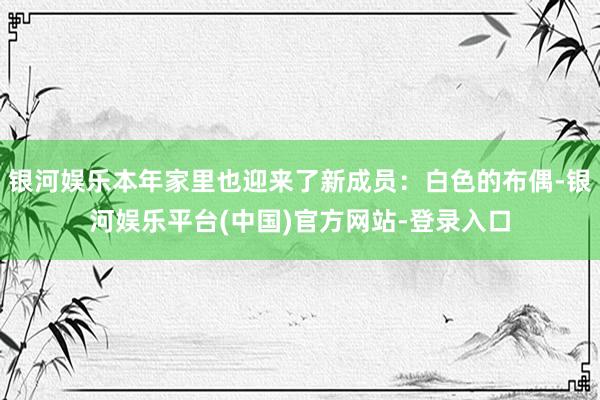 银河娱乐本年家里也迎来了新成员：白色的布偶-银河娱乐平台(中国)官方网站-登录入口